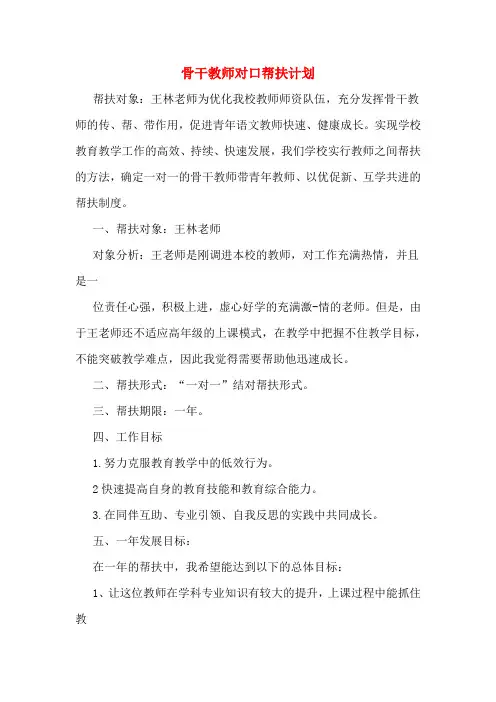 骨干教师对口帮扶计划

帮扶对象：王林老师为优化我校教师师资队伍，充分发挥骨干教师的传、帮、带作用，促进青年语文教师快速、健康成长。实现学校教育教学工作的高效、持续、快速发展，我们学校实行教师之间帮扶的方法，确定一对一的骨干教师带青年教师、以优促新、互学共进的帮扶制度。

一、帮扶对象：王林老师

对象分析：王老师是刚调进本校的教师，对工作充满热情，并且是一

位责任心强，积极上进，虚心好学的充满激-情的老师。但是，由于王老师还不适应高年级的上课模式，在教学中把握不住教学目标，不能突破教学难点，因此我觉得需要帮助他迅速成长。

二、帮扶形式：“一对一”结对帮扶形式。

三、帮扶期限：一年。

四、工作目标

1.努力克服教育教学中的低效行为。

2快速提高自身的教育技能和教育综合能力。

3.在同伴互助、专业引领、自我反思的实践中共同成长。

五、一年发展目标：

在一年的帮扶中，我希望能达到以下的总体目标：

1、让这位教师在学科专业知识有较大的提升，上课过程中能抓住教